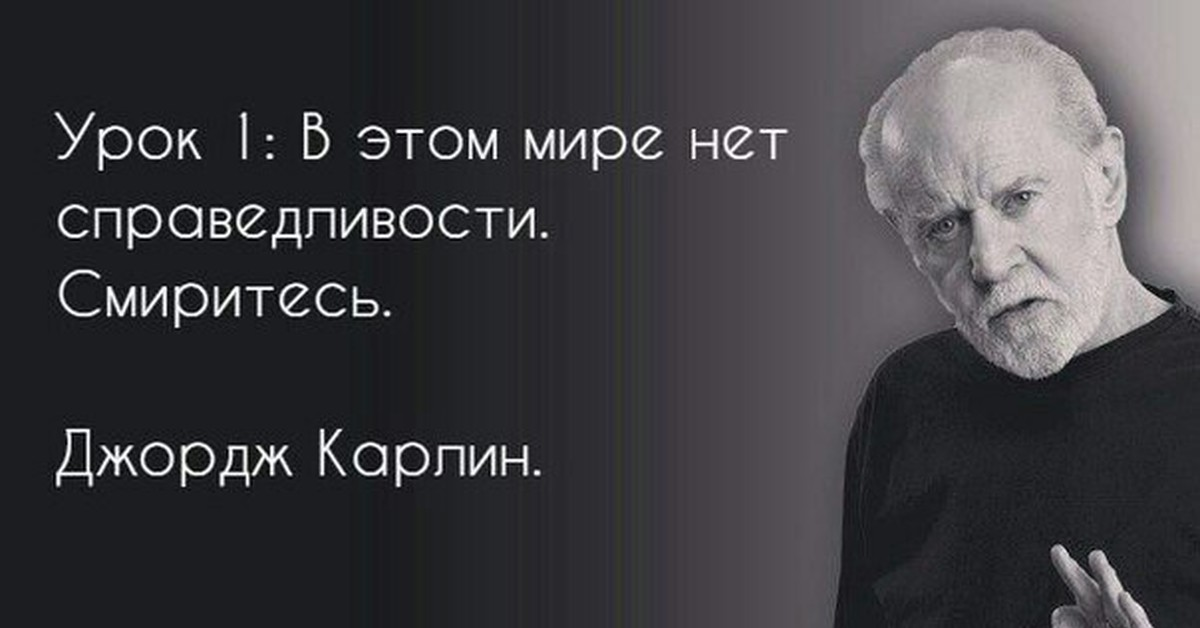 Урок 1: В этом мире нет справедливости. Смиритесь.

Джордж Карлин.